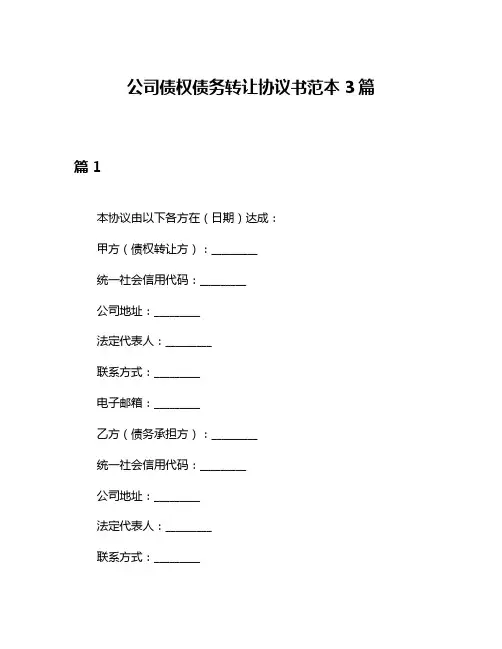 公司债权债务转让协议书范本 3 篇

篇 1

本协议由以下各方在（日期）达成：

甲方（债权转让方）：________

统一社会信用代码：________

公司地址：________

法定代表人：________

联系方式：________

电子邮箱：________

乙方（债务承担方）：________

统一社会信用代码：________

公司地址：________

法定代表人：________

联系方式：________